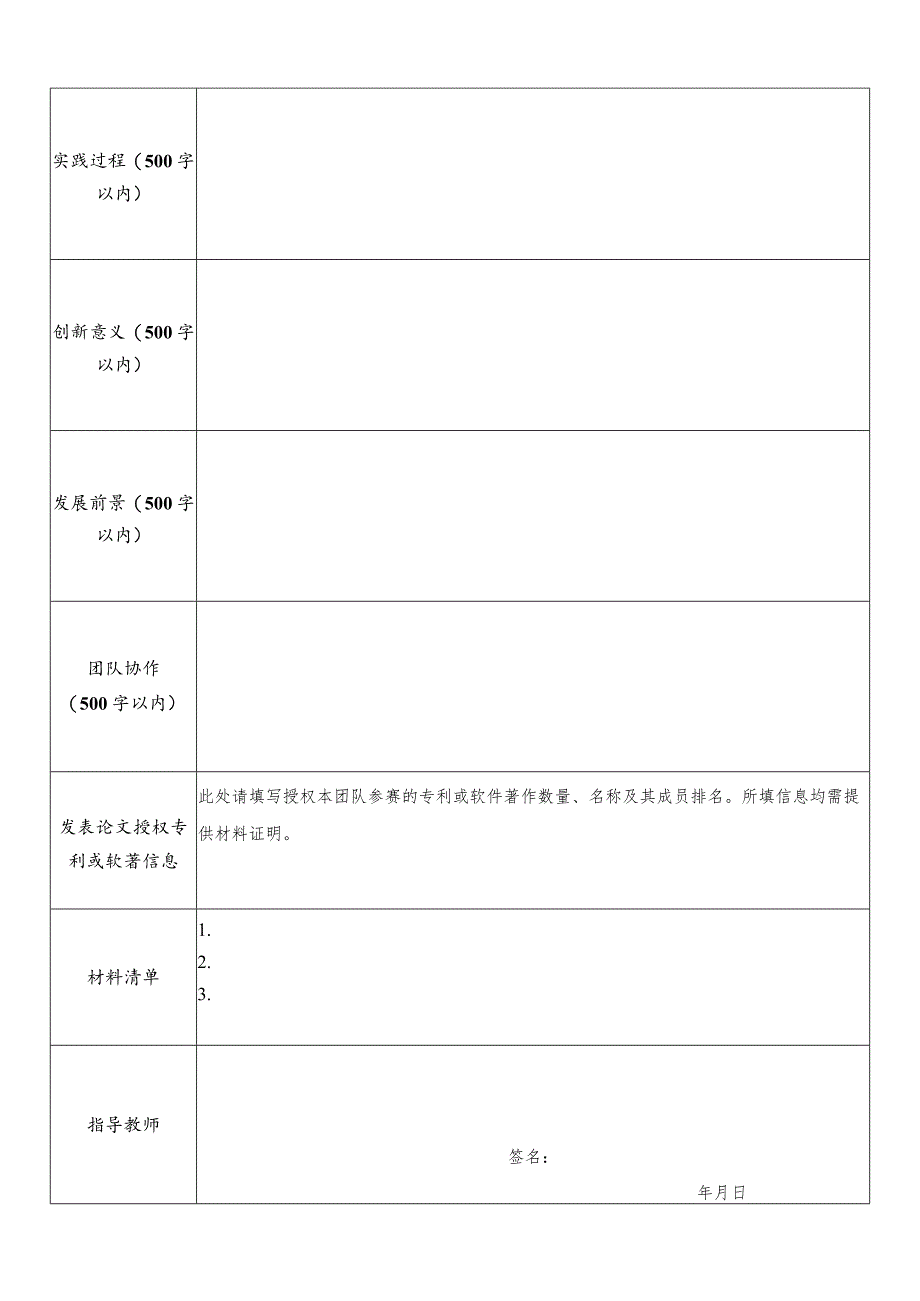 | | |
|---|---|
| 实践过程（500字以内） | |
| 创新意义（500字以内） | |
| 发展前景（500字以内） | |
| 团队协作（500字以内） | |
| 发表论文授权专利或软著信息 | 此处请填写授权本团队参赛的专利或软件著作数量、名称及其成员排名。所填信息均需提供材料证明。 |
| 材料清单 | 1.<br>2.<br>3. |
| 指导教师 | 签名：<br>年月日 |